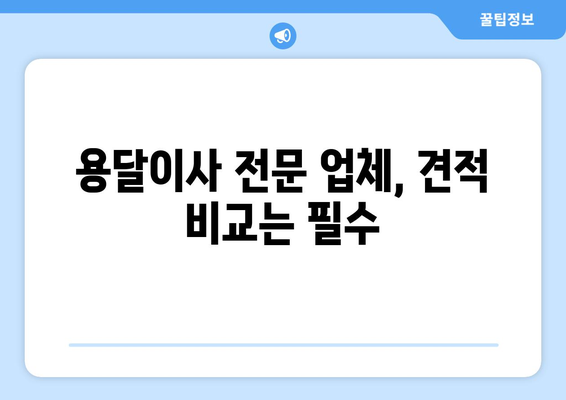 꿀팁정보

용달이사 전문 업체, 견적 비교는 필수